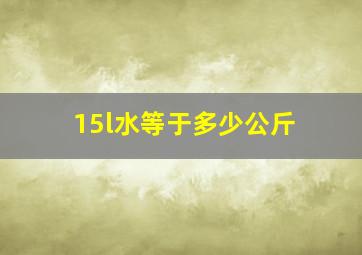 15l水等于多少公斤